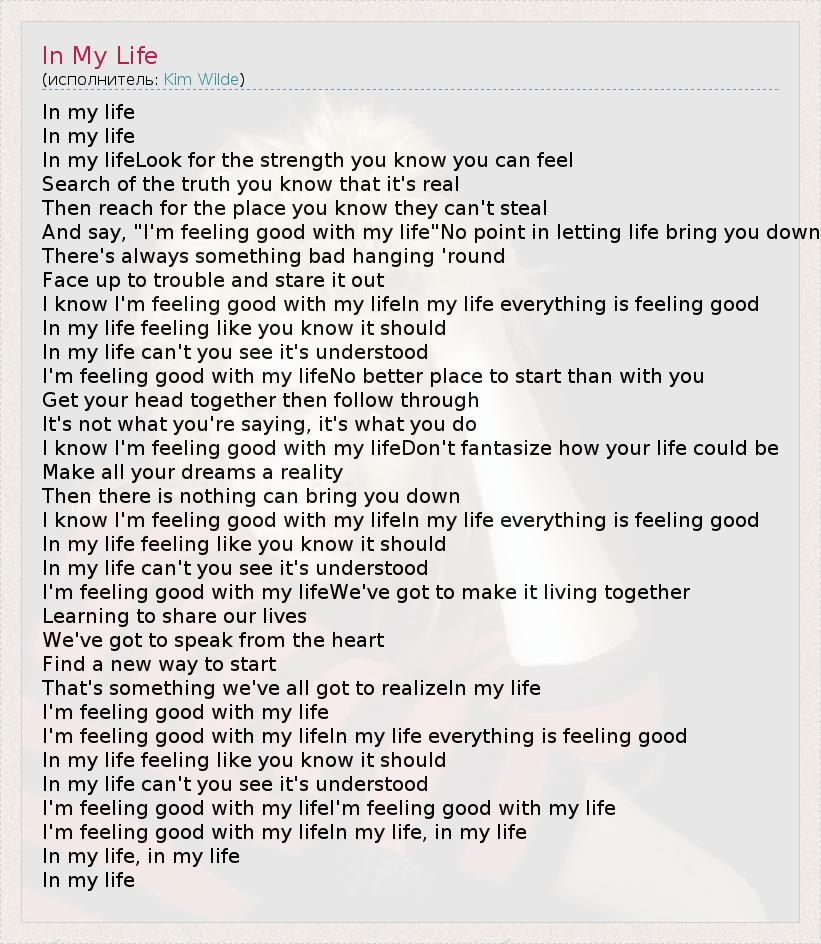 In My Life
(исполнитель: Kim Wilde)

In my life
In my life
In my lifeLook for the strength you know you can feel
Search of the truth you know that it's real
Then reach for the place you know they can't steal
And say, "I'm feeling good with my life"No point in letting life bring you down
There's always something bad hanging 'round
Face up to trouble and stare it out
I know I'm feeling good with my lifeIn my life everything is feeling good
In my life feeling like you know it should
In my life can't you see it's understood
I'm feeling good with my lifeNo better place to start than with you
Get your head together then follow through
It's not what you're saying, it's what you do
I know I'm feeling good with my lifeDon't fantasize how your life could be
Make all your dreams a reality
Then there is nothing can bring you down
I know I'm feeling good with my lifeIn my life everything is feeling good
In my life feeling like you know it should
In my life can't you see it's understood
I'm feeling good with my lifeWe've got to make it living together
Learning to share our lives
We've got to speak from the heart
Find a new way to start
That's something we've all got to realizeIn my life
I'm feeling good with my life
I'm feeling good with my lifeIn my life everything is feeling good
In my life feeling like you know it should
In my life can't you see it's understood
I'm feeling good with my lifeI'm feeling good with my life
I'm feeling good with my lifeIn my life, in my life
In my life, in my life
In my life